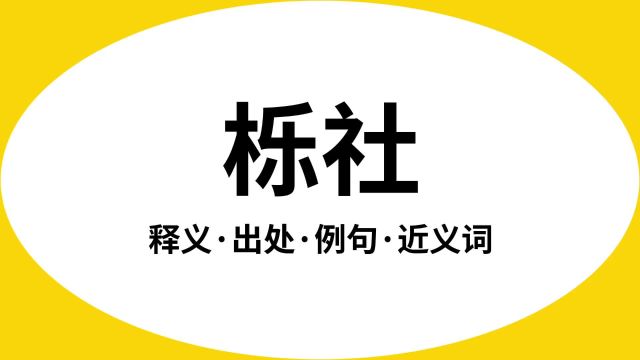 栎社

释义·出处·例句·近义词